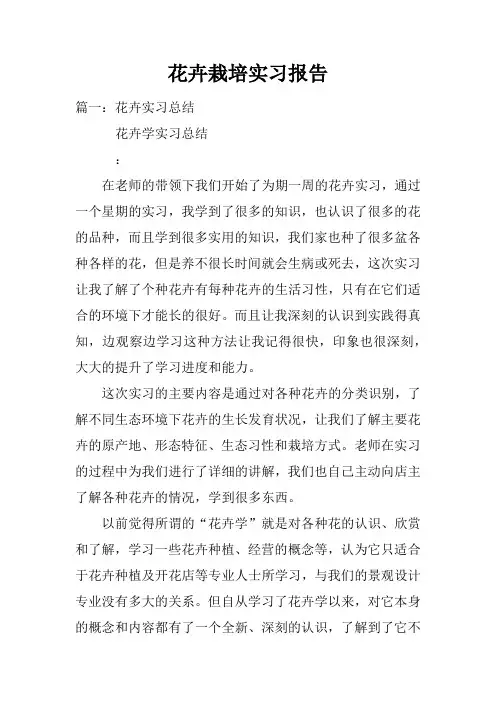 花卉栽培实习报告

篇一：花卉实习总结

花卉学实习总结

：

在老师的带领下我们开始了为期一周的花卉实习，通过一个星期的实习，我学到了很多的知识，也认识了很多的花的品种，而且学到很多实用的知识，我们家也种了很多盆各种各样的花，但是养不很长时间就会生病或死去，这次实习让我了解了个种花卉有每种花卉的生活习性，只有在它们适合的环境下才能长的很好。而且让我深刻的认识到实践得真知，边观察边学习这种方法让我记得很快，印象也很深刻，大大的提升了学习进度和能力。

这次实习的主要内容是通过对各种花卉的分类识别，了解不同生态环境下花卉的生长发育状况，让我们了解主要花卉的原产地、形态特征、生态习性和栽培方式。老师在实习的过程中为我们进行了详细的讲解，我们也自己主动向店主了解各种花卉的情况，学到很多东西。

以前觉得所谓的“花卉学”就是对各种花的认识、欣赏和了解，学习一些花卉种植、经营的概念等，认为它只适合于花卉种植及开花店等专业人士所学习，与我们的景观设计专业没有多大的关系。但自从学习了花卉学以来，对它本身的概念和内容都有了一个全新、深刻的认识，了解到了它不